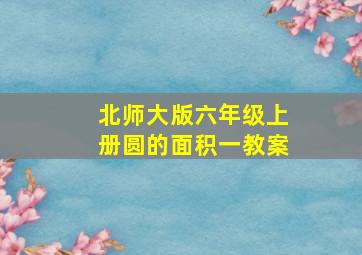 北师大版六年级上册圆的面积一教案